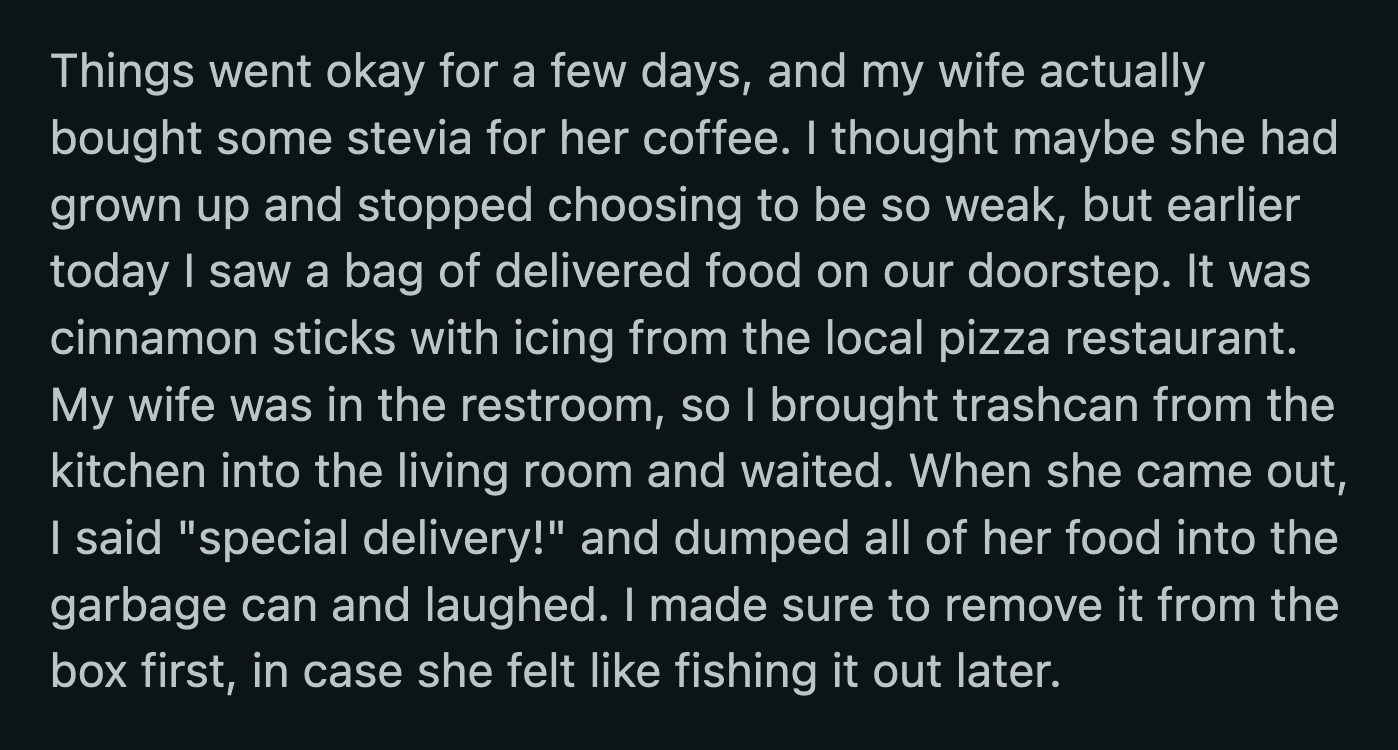 Things went okay for a few days, and my wife actually bought some stevia for her coffee. I thought maybe she had grown up and stopped choosing to be so weak, but earlier today I saw a bag of delivered food on our doorstep. It was cinnamon sticks with icing from the local pizza restaurant. My wife was in the restroom, so I brought trashcan from the kitchen into the living room and waited. When she came out, I said "special delivery!" and dumped all of her food into the garbage can and laughed. I made sure to remove it from the box first, in case she felt like fishing it out later.